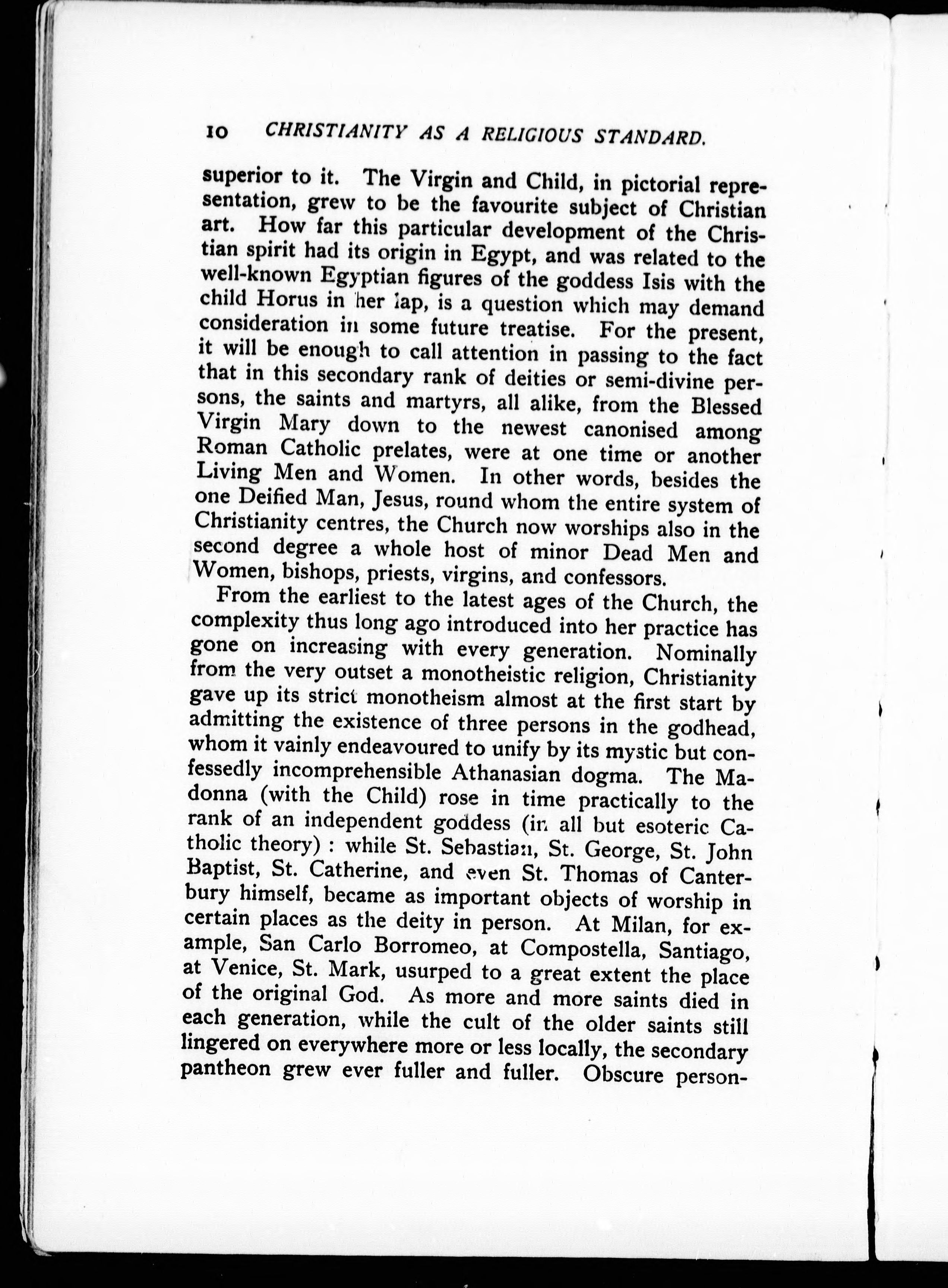 10 CHRISTIANITY AS A RELIGIOUS STANDARD.

superior to it. The Virgin and Child, in pictorial representation, grew to be the favourite subject of Christian art. How far this particular development of the Christian spirit had its origin in Egypt, and was related to the well-known Egyptian figures of the goddess Isis with the child Horus in her lap, is a question which may demand consideration in some future treatise. For the present, it will be enough to call attention in passing to the fact that in this secondary rank of deities or semi-divine persons, the saints and martyrs, all alike, from the Blessed Virgin Mary down to the newest canonised among Roman Catholic prelates, were at one time or another Living Men and Women. In other words, besides the one Deified Man, Jesus, round whom the entire system of Christianity centres, the Church now worships also in the second degree a whole host of minor Dead Men and Women, bishops, priests, virgins, and confessors.

From the earliest to the latest ages of the Church, the complexity thus long ago introduced into her practice has gone on increasing with every generation. Nominally from the very outset a monotheistic religion, Christianity gave up its strict monotheism almost at the first start by admitting the existence of three persons in the godhead, whom it vainly endeavoured to unify by its mystic but confessedly incomprehensible Athanasian dogma. The Madonna (with the Child) rose in time practically to the rank of an independent goddess (in all but esoteric Catholic theory) : while St. Sebastian, St. George, St. John Baptist, St. Catherine, and even St. Thomas of Canterbury himself, became as important objects of worship in certain places as the deity in person. At Milan, for example, San Carlo Borromeo, at Compostella, Santiago, at Venice, St. Mark, usurped to a great extent the place of the original God. As more and more saints died in each generation, while the cult of the older saints still lingered on everywhere more or less locally, the secondary pantheon grew ever fuller and fuller. Obscure person-